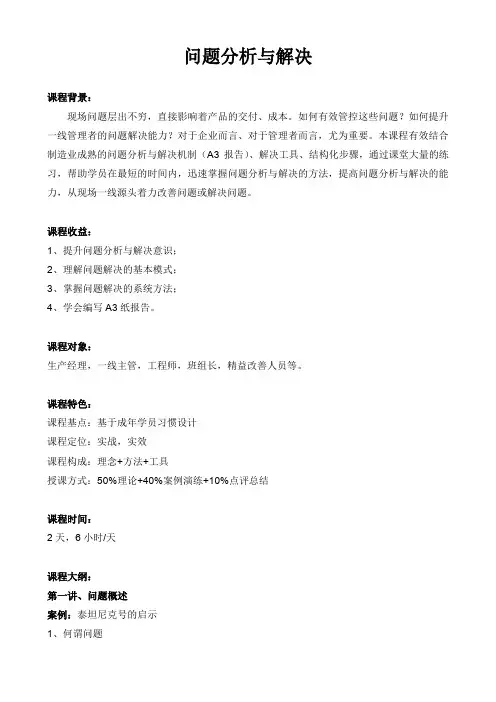 问题分析与解决

课程背景：

现场问题层出不穷，直接影响着产品的交付、成本。如何有效管控这些问题？如何提升一线管理者的问题解决能力？对于企业而言、对于管理者而言，尤为重要。本课程有效结合制造业成熟的问题分析与解决机制（A3 报告）、解决工具、结构化步骤，通过课堂大量的练习，帮助学员在最短的时间内，迅速掌握问题分析与解决的方法，提高问题分析与解决的能力，从现场一线源头着力改善问题或解决问题。

课程收益：

1、提升问题分析与解决意识；
2、理解问题解决的基本模式；
3、掌握问题解决的系统方法；
4、学会编写 A3 纸报告。

课程对象：

生产经理，一线主管，工程师，班组长，精益改善人员等。

课程特色：

课程基点：基于成年学员习惯设计
课程定位：实战，实效
课程构成：理念+方法+工具
授课方式：50%理论+40%案例演练+10%点评总结

课程时间：

2 天，6 小时/天

课程大纲：

第一讲、问题概述
案例：泰坦尼克号的启示
1、何谓问题